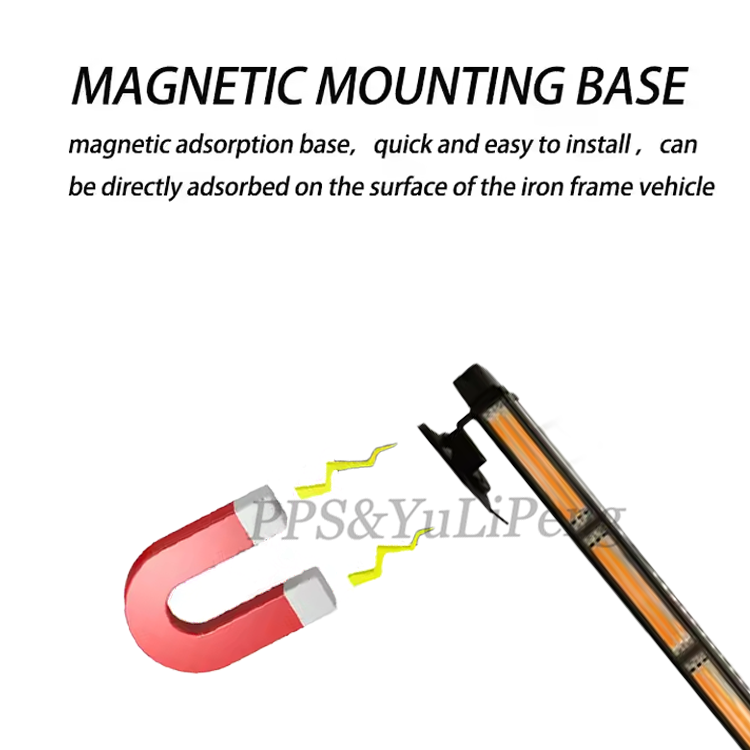 MAGNETIC MOUNTING BASE

magnetic adsorption base, quick and easy to install , can be directly adsorbed on the surface of the iron frame vehicle

PPS&YuLiPeng